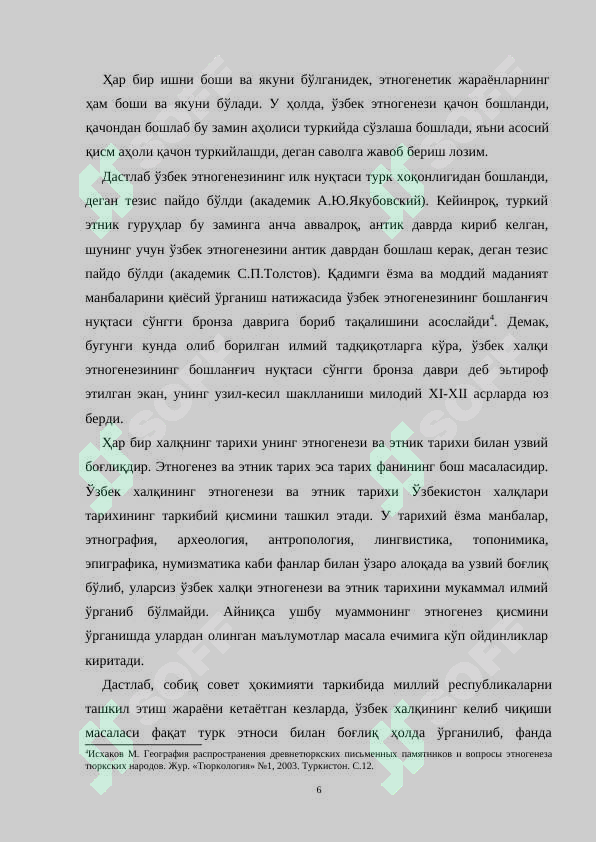 Ҳар бир ишни боши ва якуни бўлганидек, этногенетик жараёнларнинг ҳам боши ва якуни бўлади. У ҳолда, ўзбек этногенези қачон бошланди, қачондан бошлаб бу замин аҳолиси туркийда сўзлаша бошлади, яъни асосий қисм аҳоли қачон туркийлашди, деган саволга жавоб бериш лозим.

Дастлаб ўзбек этногенезининг илк нуқтаси турк хоқонлигидан бошланди, деган тезис пайдо бўлди (академик А.Ю.Якубовский). Кейинроқ, туркий этник гуруҳлар бу заминга анча аввалроқ, антик даврда кириб келган, шунинг учун ўзбек этногенезини антик даврдан бошлаш керак, деган тезис пайдо бўлди (академик С.П.Толстов). Қадимги ёзма ва моддий маданият манбаларини қиёсий ўрганиш натижасида ўзбек этногенезининг бошланғич нуқтаси сўнгги бронза даврига бориб тақалишини асослайди$^4$. Демак, бугунги кунда олиб борилган илмий тадқиқотларга кўра, ўзбек халқи этногенезининг бошланғич нуқтаси сўнгги бронза даври деб эътироф этилган экан, унинг узил-кесил шаклланиши милодий XI-XII асрларда юз берди.

Ҳар бир халқнинг тарихи унинг этногенези ва этник тарихи билан узвий боғлиқдир. Этногенез ва этник тарих эса тарих фанининг бош масаласидир. Ўзбек халқининг этногенези ва этник тарихи Ўзбекистон халқлари тарихининг таркибий қисмини ташкил этади. У тарихий ёзма манбалар, этнография, археология, антропология, лингвистика, топонимика, эпиграфика, нумизматика каби фанлар билан ўзаро алоқада ва узвий боғлиқ бўлиб, уларсиз ўзбек халқи этногенези ва этник тарихини мукаммал илмий ўрганиб бўлмайди. Айниқса ушбу муаммонинг этногенез қисмини ўрганишда улардан олинган маълумотлар масала ечимига кўп ойдинликлар киритади.

Дастлаб, собиқ совет ҳокимияти таркибида миллий республикаларни ташкил этиш жараёни кетаётган кезларда, ўзбек халқининг келиб чиқиши масаласи фақат турк этноси билан боғлиқ ҳолда ўрганилиб, фанда

$^4$Исхаков М. География распространения древнетюркских письменных памятников и вопросы этногенеза тюркских народов. Жур. «Тюркология» №1, 2003. Туркистон. С.12.

6